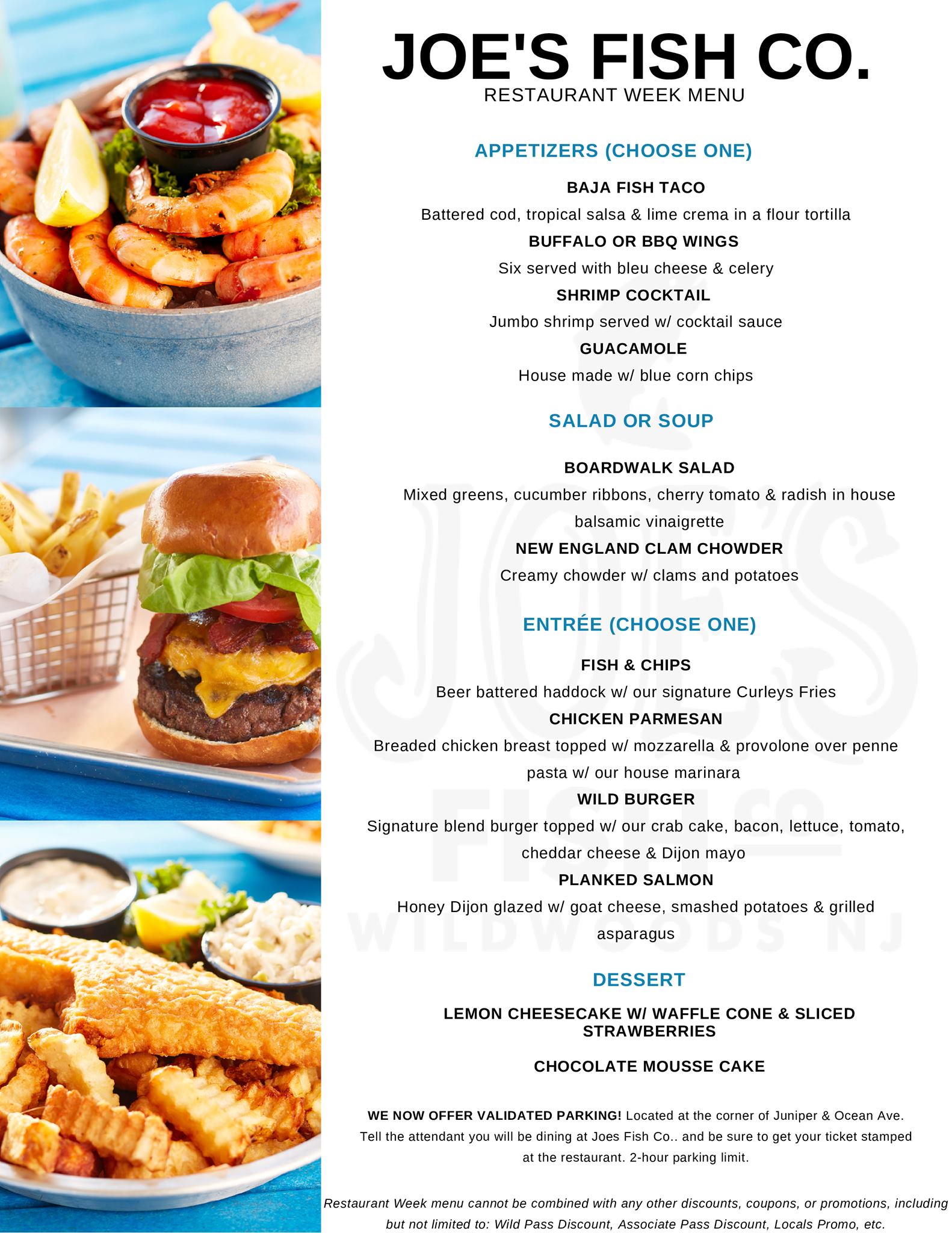 JOE'S FISH CO.
RESTAURANT WEEK MENU

APPETIZERS (CHOOSE ONE)

BAJA FISH TACO
Battered cod, tropical salsa & lime crema in a flour tortilla

BUFFALO OR BBQ WINGS
Six served with bleu cheese & celery

SHRIMP COCKTAIL
Jumbo shrimp served w/ cocktail sauce

GUACAMOLE
House made w/ blue corn chips

SALAD OR SOUP

BOARDWALK SALAD
Mixed greens, cucumber ribbons, cherry tomato & radish in house balsamic vinaigrette

NEW ENGLAND CLAM CHOWDER
Creamy chowder w/ clams and potatoes

ENTRÉE (CHOOSE ONE)

FISH & CHIPS
Beer battered haddock w/ our signature Curleys Fries

CHICKEN PARMESAN
Breaded chicken breast topped w/ mozzarella & provolone over penne pasta w/ our house marinara

WILD BURGER
Signature blend burger topped w/ our crab cake, bacon, lettuce, tomato, cheddar cheese & Dijon mayo

PLANKED SALMON
Honey Dijon glazed w/ goat cheese, smashed potatoes & grilled asparagus

DESSERT

LEMON CHEESECAKE W/ WAFFLE CONE & SLICED STRAWBERRIES

CHOCOLATE MOUSSE CAKE

WE NOW OFFER VALIDATED PARKING! Located at the corner of Juniper & Ocean Ave. Tell the attendant you will be dining at Joes Fish Co.. and be sure to get your ticket stamped at the restaurant. 2-hour parking limit.

Restaurant Week menu cannot be combined with any other discounts, coupons, or promotions, including but not limited to: Wild Pass Discount, Associate Pass Discount, Locals Promo, etc.

JOE'S FISH CO WILDWOODS NJ